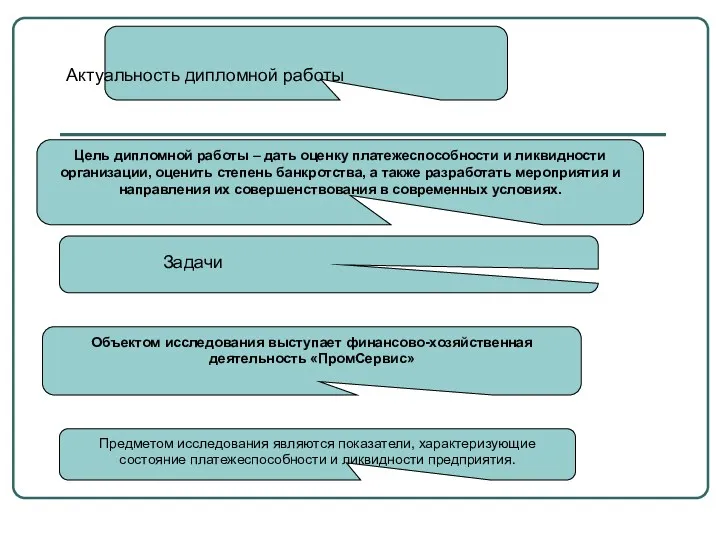 Актуальность дипломной работы

Цель дипломной работы – дать оценку платежеспособности и ликвидности организации, оценить степень банкротства, а также разработать мероприятия и направления их совершенствования в современных условиях.

Задачи

Объектом исследования выступает финансово-хозяйственная деятельность «ПромСервис»

Предметом исследования являются показатели, характеризующие состояние платежеспособности и ликвидности предприятия.